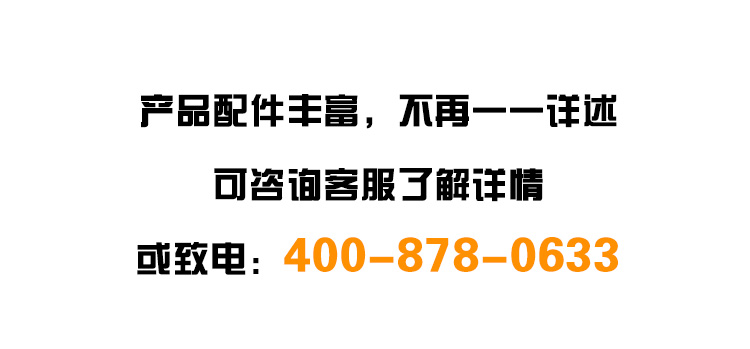 产品配件丰富，不再一一详述

可咨询客服了解详情

或致电：400-878-0633